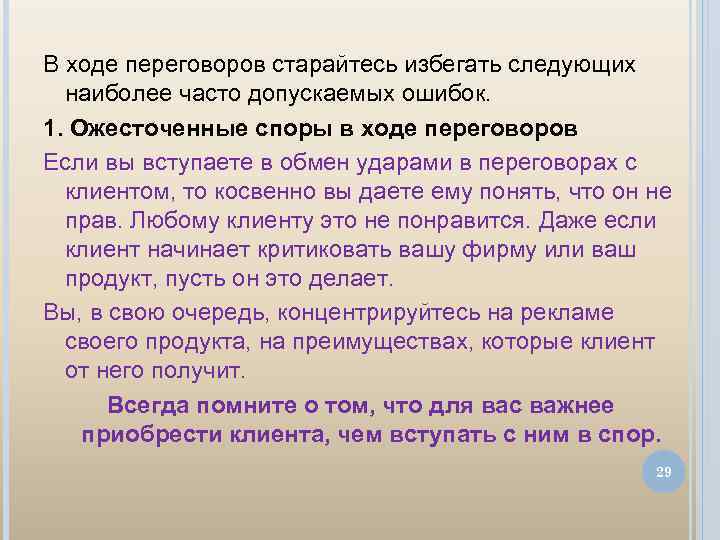 В ходе переговоров старайтесь избегать следующих наиболее часто допускаемых ошибок.

1. Ожесточенные споры в ходе переговоров

Если вы вступаете в обмен ударами в переговорах с клиентом, то косвенно вы даете ему понять, что он не прав. Любому клиенту это не понравится. Даже если клиент начинает критиковать вашу фирму или ваш продукт, пусть он это делает.

Вы, в свою очередь, концентрируйтесь на рекламе своего продукта, на преимуществах, которые клиент от него получит.

Всегда помните о том, что для вас важнее приобрести клиента, чем вступать с ним в спор.

29